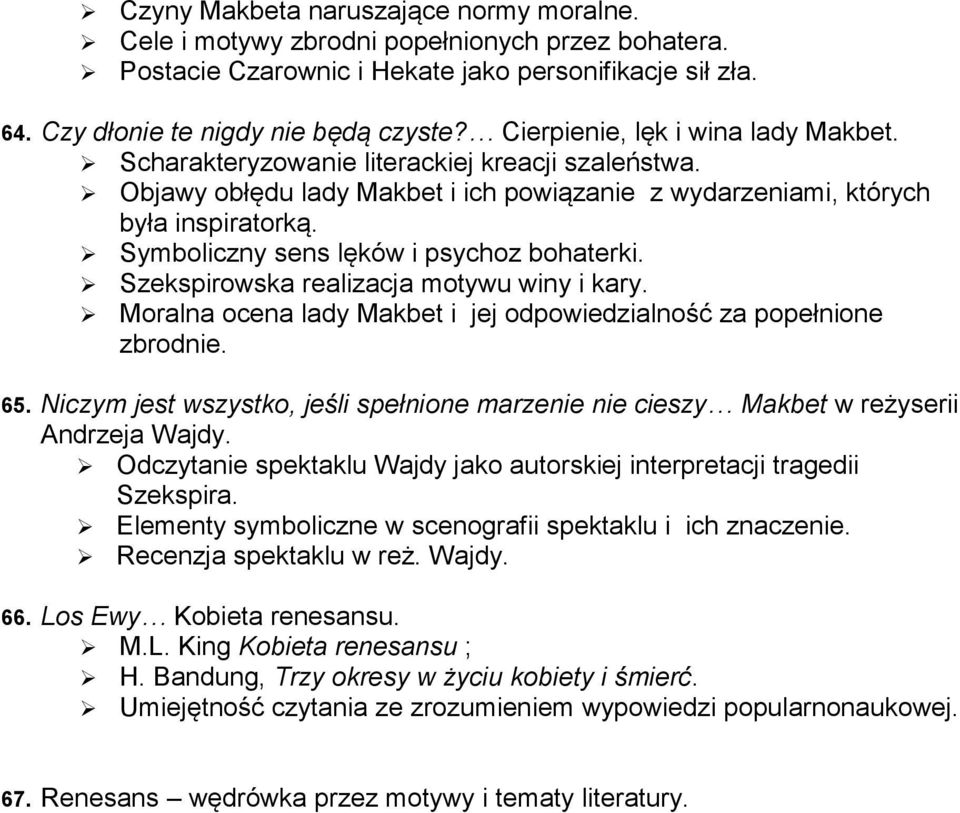 ➢ Czyny Makbeta naruszające normy moralne.
➢ Cele i motywy zbrodni popełnionych przez bohatera.
➢ Postacie Czarownic i Hekate jako personifikacje sił zła.

64. Czy dłonie te nigdy nie będą czyste?… Cierpienie, lęk i wina lady Makbet.
➢ Scharakteryzowanie literackiej kreacji szaleństwa.
➢ Objawy obłędu lady Makbet i ich powiązanie z wydarzeniami, których była inspiratorką.
➢ Symboliczny sens lęków i psychoz bohaterki.
➢ Szekspirowska realizacja motywu winy i kary.
➢ Moralna ocena lady Makbet i jej odpowiedzialność za popełnione zbrodnie.

65. Niczym jest wszystko, jeśli spełnione marzenie nie cieszy… Makbet w reżyserii Andrzeja Wajdy.
➢ Odczytanie spektaklu Wajdy jako autorskiej interpretacji tragedii Szekspira.
➢ Elementy symboliczne w scenografii spektaklu i ich znaczenie.
➢ Recenzja spektaklu w reż. Wajdy.

66. Los Ewy… Kobieta renesansu.
➢ M.L. King Kobieta renesansu ;
➢ H. Bandung, Trzy okresy w życiu kobiety i śmierć.
➢ Umiejętność czytania ze zrozumieniem wypowiedzi popularnonaukowej.

67. Renesans – wędrówka przez motywy i tematy literatury.